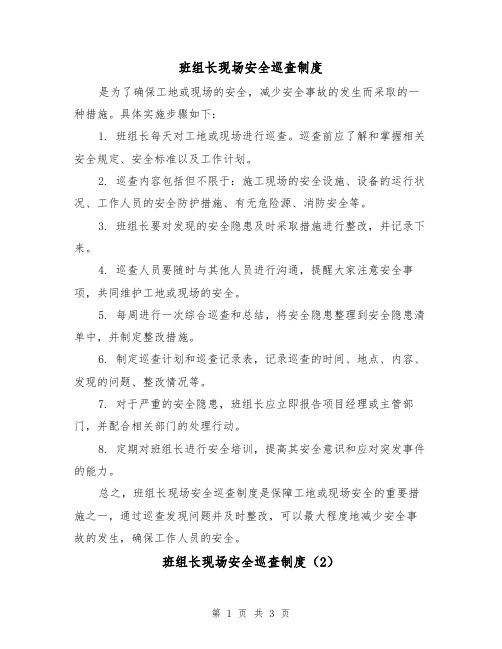 班组长现场安全巡查制度

是为了确保工地或现场的安全，减少安全事故的发生而采取的一种措施。具体实施步骤如下：

1. 班组长每天对工地或现场进行巡查。巡查前应了解和掌握相关安全规定、安全标准以及工作计划。

2. 巡查内容包括但不限于：施工现场的安全设施、设备的运行状况、工作人员的安全防护措施、有无危险源、消防安全等。

3. 班组长要对发现的安全隐患及时采取措施进行整改，并记录下来。

4. 巡查人员要随时与其他人员进行沟通，提醒大家注意安全事项，共同维护工地或现场的安全。

5. 每周进行一次综合巡查和总结，将安全隐患整理到安全隐患清单中，并制定整改措施。

6. 制定巡查计划和巡查记录表，记录巡查的时间、地点、内容、发现的问题、整改情况等。

7. 对于严重的安全隐患，班组长应立即报告项目经理或主管部门，并配合相关部门的处理行动。

8. 定期对班组长进行安全培训，提高其安全意识和应对突发事件的能力。

总之，班组长现场安全巡查制度是保障工地或现场安全的重要措施之一，通过巡查发现问题并及时整改，可以最大程度地减少安全事故的发生，确保工作人员的安全。

班组长现场安全巡查制度（2）

第 1 页 共 3 页